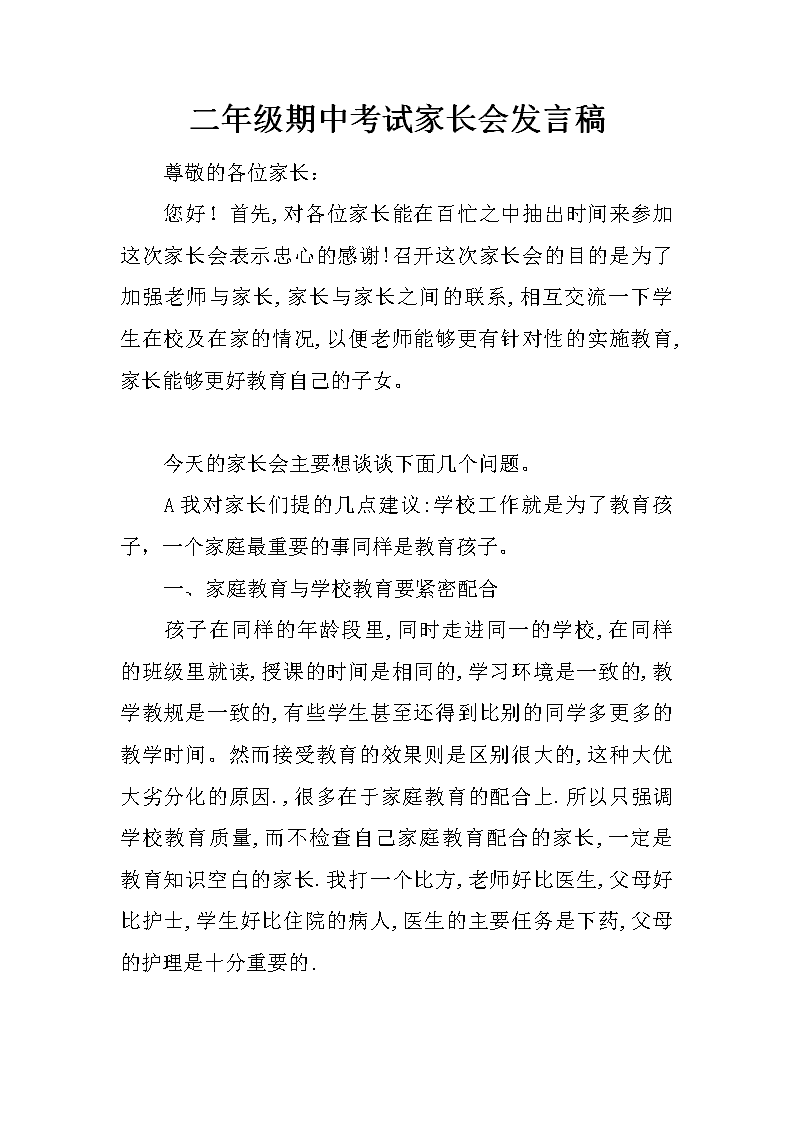 二年级期中考试家长会发言稿

尊敬的各位家长：

您好！首先,对各位家长能在百忙之中抽出时间来参加这次家长会表示忠心的感谢!召开这次家长会的目的是为了加强老师与家长,家长与家长之间的联系,相互交流一下学生在校及在家的情况,以便老师能够更有针对性的实施教育,家长能够更好教育自己的子女。

今天的家长会主要想谈谈下面几个问题。

A我对家长们提的几点建议:学校工作就是为了教育孩子，一个家庭最重要的事同样是教育孩子。

一、家庭教育与学校教育要紧密配合

孩子在同样的年龄段里,同时走进同一的学校,在同样的班级里就读,授课的时间是相同的,学习环境是一致的,教学教规是一致的,有些学生甚至还得到比别的同学多更多的教学时间。然而接受教育的效果则是区别很大的,这种大优大劣分化的原因.,很多在于家庭教育的配合上.所以只强调学校教育质量,而不检查自己家庭教育配合的家长,一定是教育知识空白的家长.我打一个比方,老师好比医生,父母好比护士,学生好比住院的病人,医生的主要任务是下药,父母的护理是十分重要的.